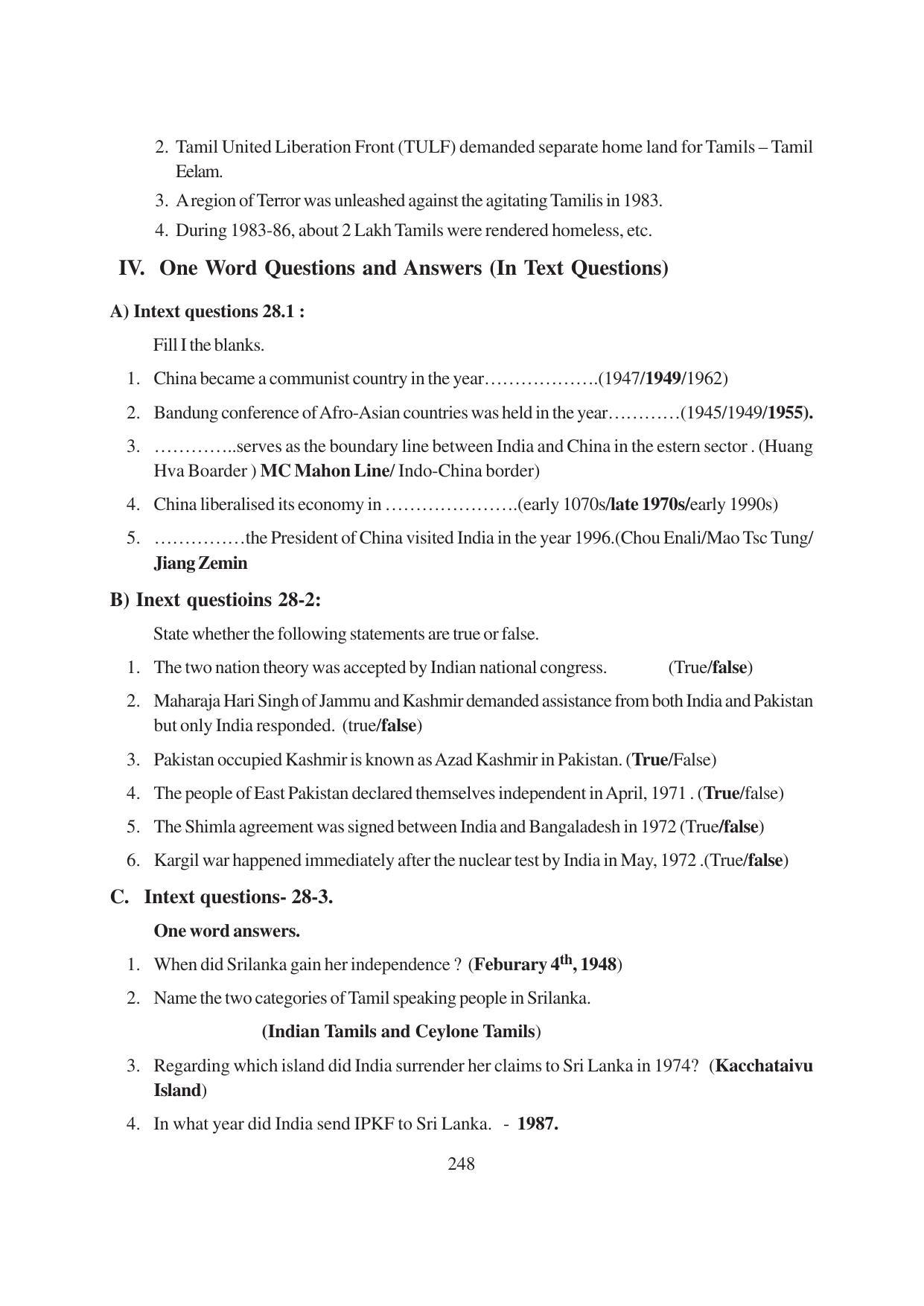 2. Tamil United Liberation Front (TULF) demanded separate home land for Tamils – Tamil Eelam.

3. A region of Terror was unleashed against the agitating Tamilis in 1983.

4. During 1983-86, about 2 Lakh Tamils were rendered homeless, etc.

IV. One Word Questions and Answers (In Text Questions)

A) Intext questions 28.1 :

Fill I the blanks.

1. China became a communist country in the year……………….(1947/1949/1962)

2. Bandung conference of Afro-Asian countries was held in the year…………(1945/1949/1955).

3. …………..serves as the boundary line between India and China in the estern sector . (Huang Hva Boarder ) MC Mahon Line/ Indo-China border)

4. China liberalised its economy in ………………….(early 1070s/late 1970s/early 1990s)

5. ……………the President of China visited India in the year 1996.(Chou Enali/Mao Tsc Tung/ Jiang Zemin

B) Inext questioins 28-2:

State whether the following statements are true or false.

1. The two nation theory was accepted by Indian national congress. (True/false)

2. Maharaja Hari Singh of Jammu and Kashmir demanded assistance from both India and Pakistan but only India responded. (true/false)

3. Pakistan occupied Kashmir is known as Azad Kashmir in Pakistan. (True/False)

4. The people of East Pakistan declared themselves independent in April, 1971 . (True/false)

5. The Shimla agreement was signed between India and Bangaladesh in 1972 (True/false)

6. Kargil war happened immediately after the nuclear test by India in May, 1972 .(True/false)

C. Intext questions- 28-3.

One word answers.

1. When did Srilanka gain her independence ? (Feburary 4$^{th}$, 1948)

2. Name the two categories of Tamil speaking people in Srilanka.

(Indian Tamils and Ceylone Tamils)

3. Regarding which island did India surrender her claims to Sri Lanka in 1974? (Kacchataivu Island)

4. In what year did India send IPKF to Sri Lanka. - 1987.

248